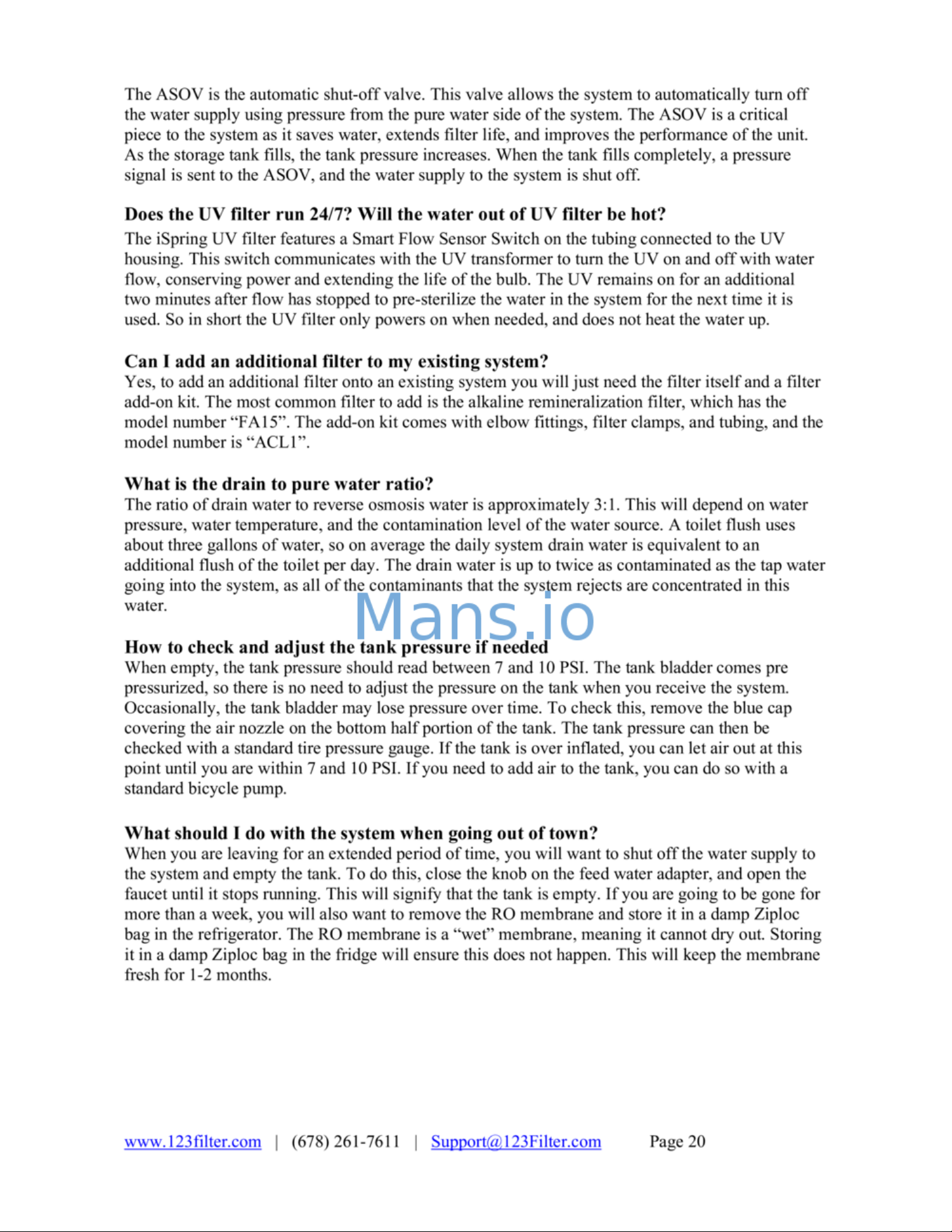 The ASOV is the automatic shut-off valve. This valve allows the system to automatically turn off the water supply using pressure from the pure water side of the system. The ASOV is a critical piece to the system as it saves water, extends filter life, and improves the performance of the unit. As the storage tank fills, the tank pressure increases. When the tank fills completely, a pressure signal is sent to the ASOV, and the water supply to the system is shut off.

Does the UV filter run 24/7? Will the water out of UV filter be hot?
The iSpring UV filter features a Smart Flow Sensor Switch on the tubing connected to the UV housing. This switch communicates with the UV transformer to turn the UV on and off with water flow, conserving power and extending the life of the bulb. The UV remains on for an additional two minutes after flow has stopped to pre-sterilize the water in the system for the next time it is used. So in short the UV filter only powers on when needed, and does not heat the water up.

Can I add an additional filter to my existing system?
Yes, to add an additional filter onto an existing system you will just need the filter itself and a filter add-on kit. The most common filter to add is the alkaline remineralization filter, which has the model number “FA15”. The add-on kit comes with elbow fittings, filter clamps, and tubing, and the model number is “ACL1”.

What is the drain to pure water ratio?
The ratio of drain water to reverse osmosis water is approximately 3:1. This will depend on water pressure, water temperature, and the contamination level of the water source. A toilet flush uses about three gallons of water, so on average the daily system drain water is equivalent to an additional flush of the toilet per day. The drain water is up to twice as contaminated as the tap water going into the system, as all of the contaminants that the system rejects are concentrated in this water.

Mans.io

How to check and adjust the tank pressure if needed
When empty, the tank pressure should read between 7 and 10 PSI. The tank bladder comes pre pressurized, so there is no need to adjust the pressure on the tank when you receive the system. Occasionally, the tank bladder may lose pressure over time. To check this, remove the blue cap covering the air nozzle on the bottom half portion of the tank. The tank pressure can then be checked with a standard tire pressure gauge. If the tank is over inflated, you can let air out at this point until you are within 7 and 10 PSI. If you need to add air to the tank, you can do so with a standard bicycle pump.

What should I do with the system when going out of town?
When you are leaving for an extended period of time, you will want to shut off the water supply to the system and empty the tank. To do this, close the knob on the feed water adapter, and open the faucet until it stops running. This will signify that the tank is empty. If you are going to be gone for more than a week, you will also want to remove the RO membrane and store it in a damp Ziploc bag in the refrigerator. The RO membrane is a “wet” membrane, meaning it cannot dry out. Storing it in a damp Ziploc bag in the fridge will ensure this does not happen. This will keep the membrane fresh for 1-2 months.

www.123filter.com | (678) 261-7611 | Support@123Filter.com Page 20